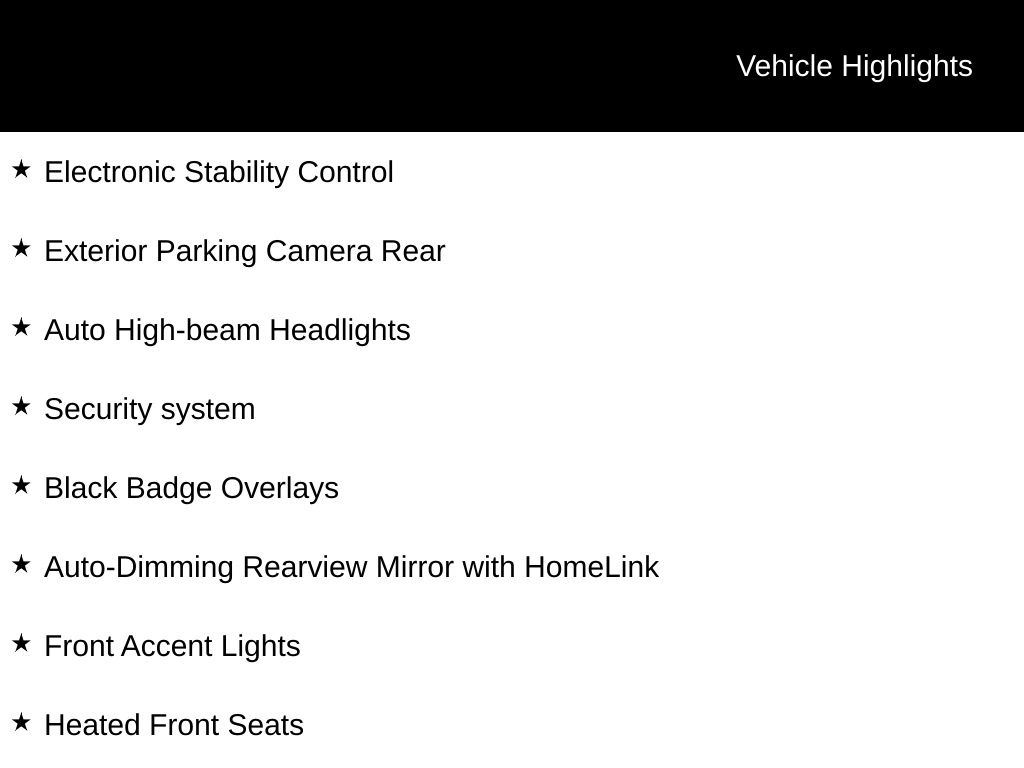 Vehicle Highlights

★ Electronic Stability Control

★ Exterior Parking Camera Rear

★ Auto High-beam Headlights

★ Security system

★ Black Badge Overlays

★ Auto-Dimming Rearview Mirror with HomeLink

★ Front Accent Lights

★ Heated Front Seats